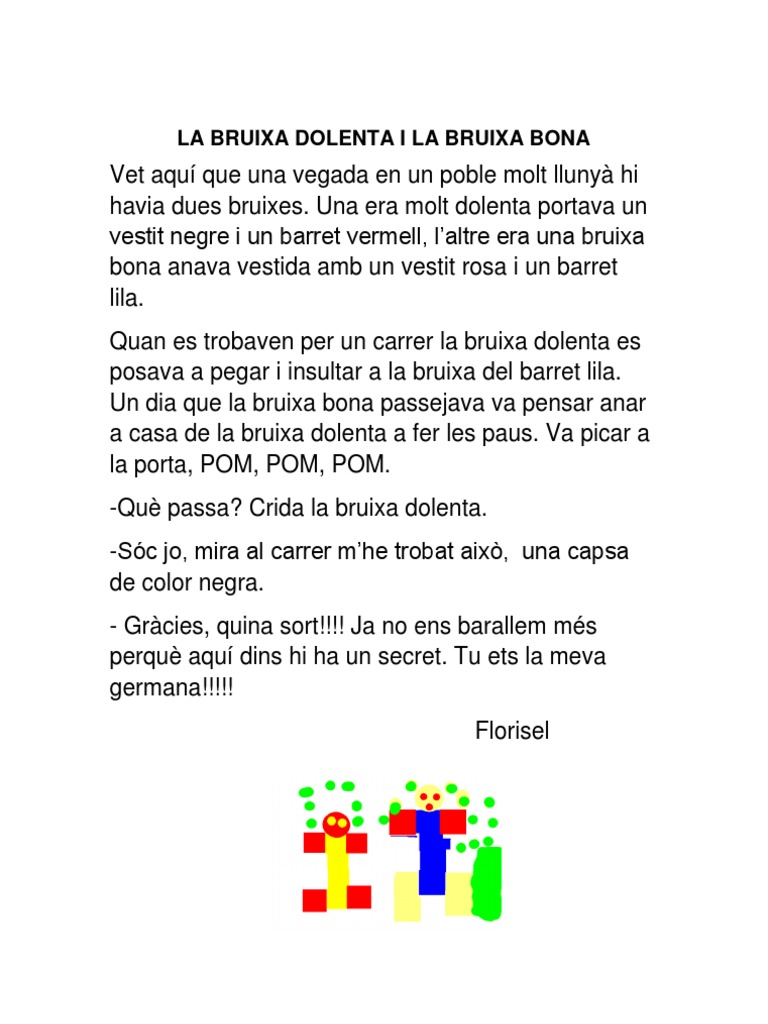 LA BRUIXA DOLENTA I LA BRUIXA BONA

Vet aquí que una vegada en un poble molt llunyà hi havia dues bruixes. Una era molt dolenta portava un vestit negre i un barret vermell, l'altre era una bruixa bona anava vestida amb un vestit rosa i un barret lila.

Quan es trobaven per un carrer la bruixa dolenta es posava a pegar i insultar a la bruixa del barret lila. Un dia que la bruixa bona passejava va pensar anar a casa de la bruixa dolenta a fer les paus. Va picar a la porta, POM, POM, POM.

-Què passa? Crida la bruixa dolenta.

-Sóc jo, mira al carrer m'he trobat això, una capsa de color negra.

- Gràcies, quina sort!!!! Ja no ens barallem més perquè aquí dins hi ha un secret. Tu ets la meva germana!!!!!

Florisel